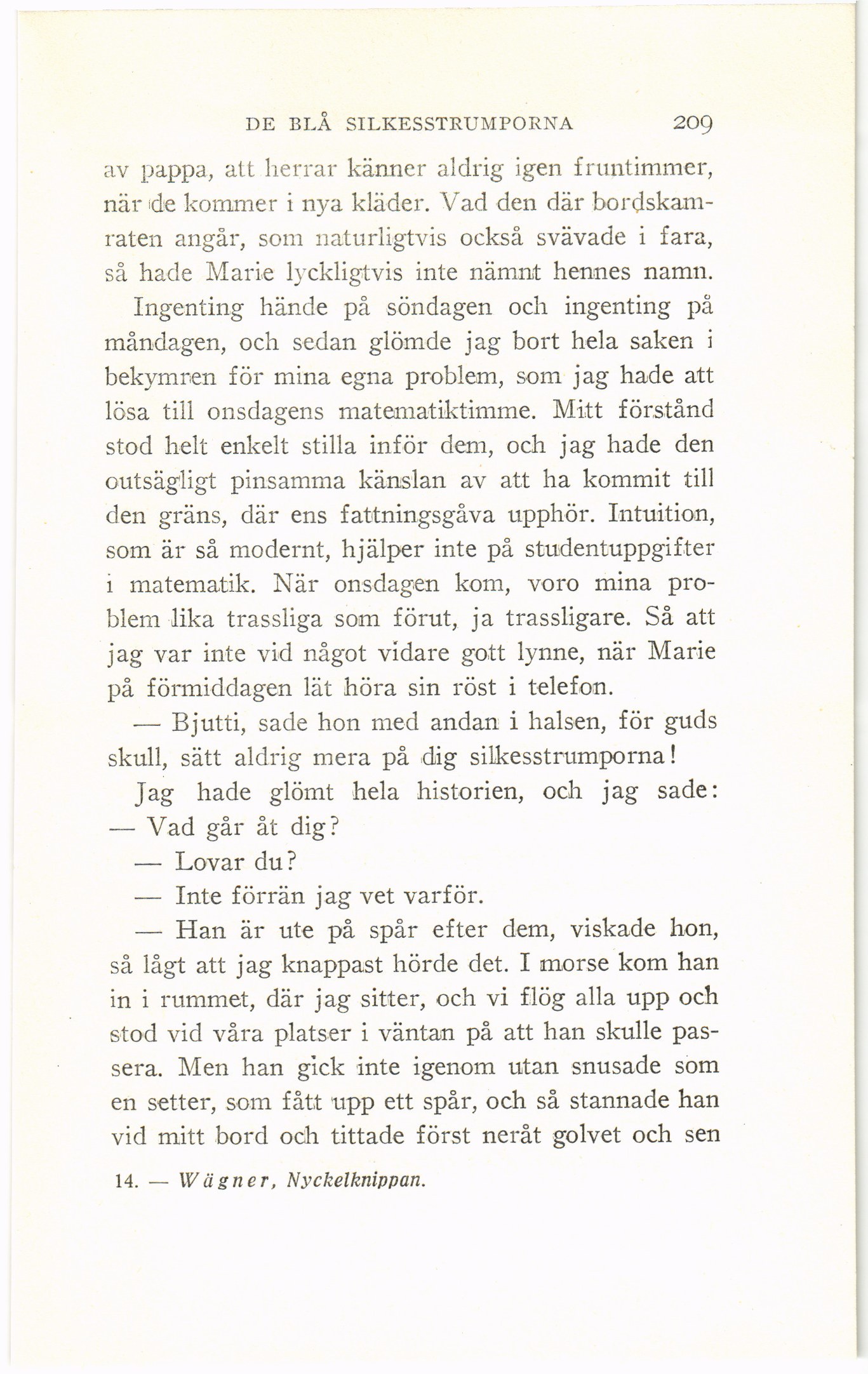 DE BLÅ SILKESSTRUMPORNA 209

av pappa, att herrar känner aldrig igen fruntimmer, när de kommer i nya kläder. Vad den där bordskamraten angår, som naturligtvis också svävade i fara, så hade Marie lyckligtvis inte nämnt hennes namn.

Ingenting hände på söndagen och ingenting på måndagen, och sedan glömde jag bort hela saken i bekymren för mina egna problem, som jag hade att lösa till onsdagens matematiktimme. Mitt förstånd stod helt enkelt stilla inför dem, och jag hade den outsägligt pinsamma känslan av att ha kommit till den gräns, där ens fattningsgåva upphör. Intuition, som är så modernt, hjälper inte på studentuppgifter i matematik. När onsdagen kom, voro mina problem lika trassliga som förut, ja trassligare. Så att jag var inte vid något vidare gott lynne, när Marie på förmiddagen lät höra sin röst i telefon.

— Bjutti, sade hon med andan i halsen, för guds skull, sätt aldrig mera på dig silkesstrumporna!

Jag hade glömt hela historien, och jag sade:
— Vad går åt dig?

— Lovar du?

— Inte förrän jag vet varför.

— Han är ute på spår efter dem, viskade hon, så lågt att jag knappast hörde det. I morse kom han in i rummet, där jag sitter, och vi flög alla upp och stod vid våra platser i väntan på att han skulle passera. Men han gick inte igenom utan snusade som en setter, som fått upp ett spår, och så stannade han vid mitt bord och tittade först neråt golvet och sen

14. — Wägner, Nyckelknippan.